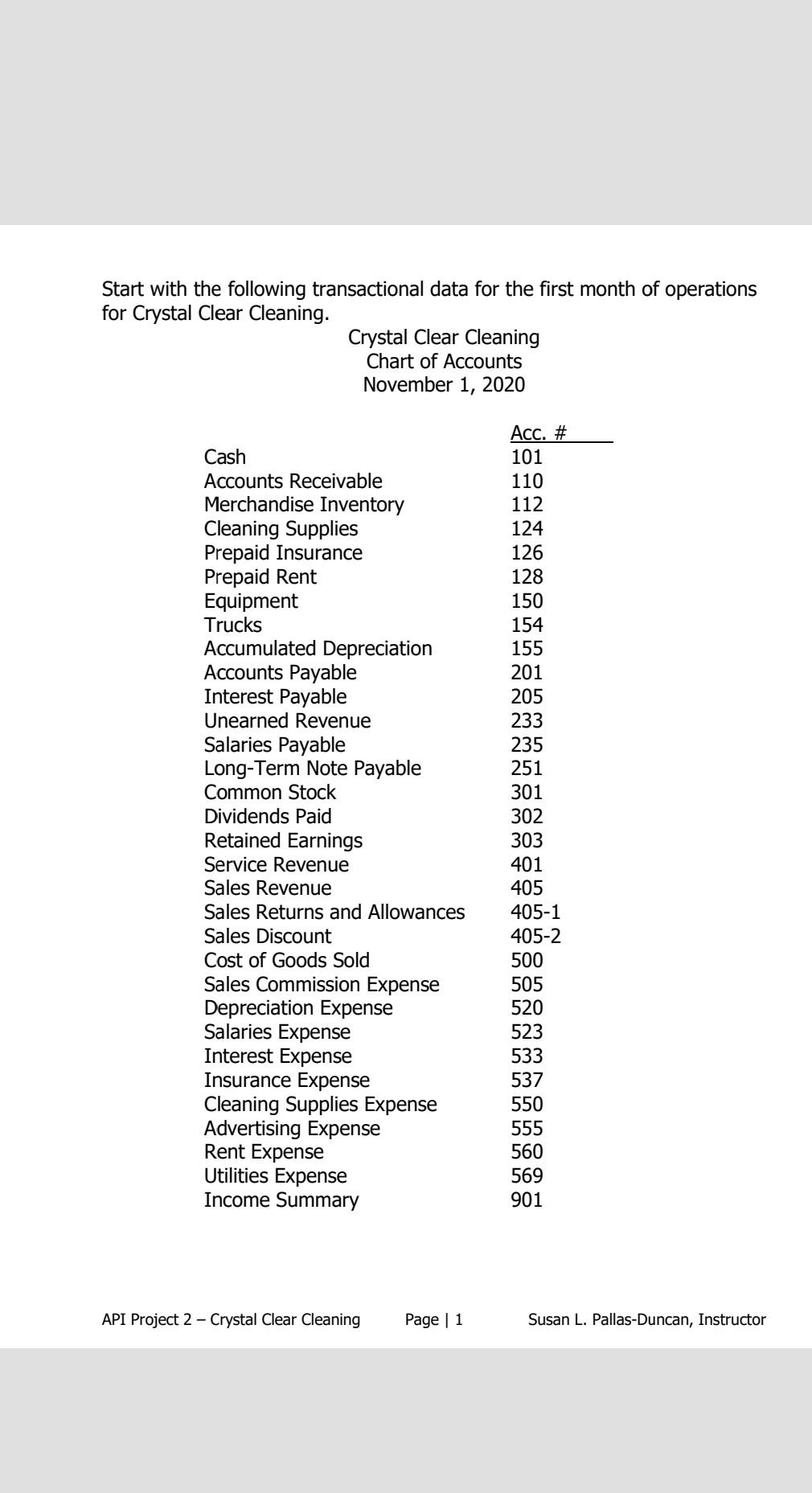 Start with the following transactional data for the first month of operations for Crystal Clear Cleaning.

Crystal Clear Cleaning
Chart of Accounts
November 1, 2020

| | Acc. # |
|---|---|
| Cash | 101 |
| Accounts Receivable | 110 |
| Merchandise Inventory | 112 |
| Cleaning Supplies | 124 |
| Prepaid Insurance | 126 |
| Prepaid Rent | 128 |
| Equipment | 150 |
| Trucks | 154 |
| Accumulated Depreciation | 155 |
| Accounts Payable | 201 |
| Interest Payable | 205 |
| Unearned Revenue | 233 |
| Salaries Payable | 235 |
| Long-Term Note Payable | 251 |
| Common Stock | 301 |
| Dividends Paid | 302 |
| Retained Earnings | 303 |
| Service Revenue | 401 |
| Sales Revenue | 405 |
| Sales Returns and Allowances | 405-1 |
| Sales Discount | 405-2 |
| Cost of Goods Sold | 500 |
| Sales Commission Expense | 505 |
| Depreciation Expense | 520 |
| Salaries Expense | 523 |
| Interest Expense | 533 |
| Insurance Expense | 537 |
| Cleaning Supplies Expense | 550 |
| Advertising Expense | 555 |
| Rent Expense | 560 |
| Utilities Expense | 569 |
| Income Summary | 901 |

API Project 2 – Crystal Clear Cleaning Page | 1 Susan L. Pallas-Duncan, Instructor